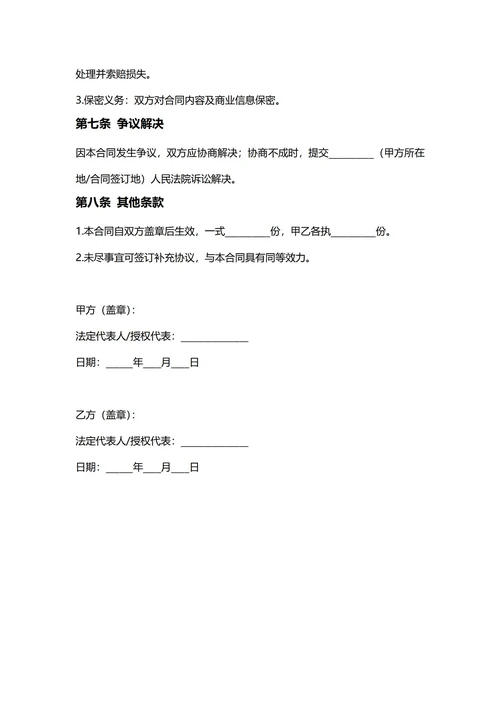 处理并索赔损失。

3.保密义务：双方对合同内容及商业信息保密。

第七条 争议解决

因本合同发生争议，双方应协商解决；协商不成时，提交________（甲方所在地/合同签订地）人民法院诉讼解决。

第八条 其他条款

1.本合同自双方盖章后生效，一式________份，甲乙各执________份。

2.未尽事宜可签订补充协议，与本合同具有同等效力。

甲方（盖章）:

法定代表人/授权代表：____________

日期：_____年___月___日

乙方（盖章）:

法定代表人/授权代表：____________

日期：_____年___月___日